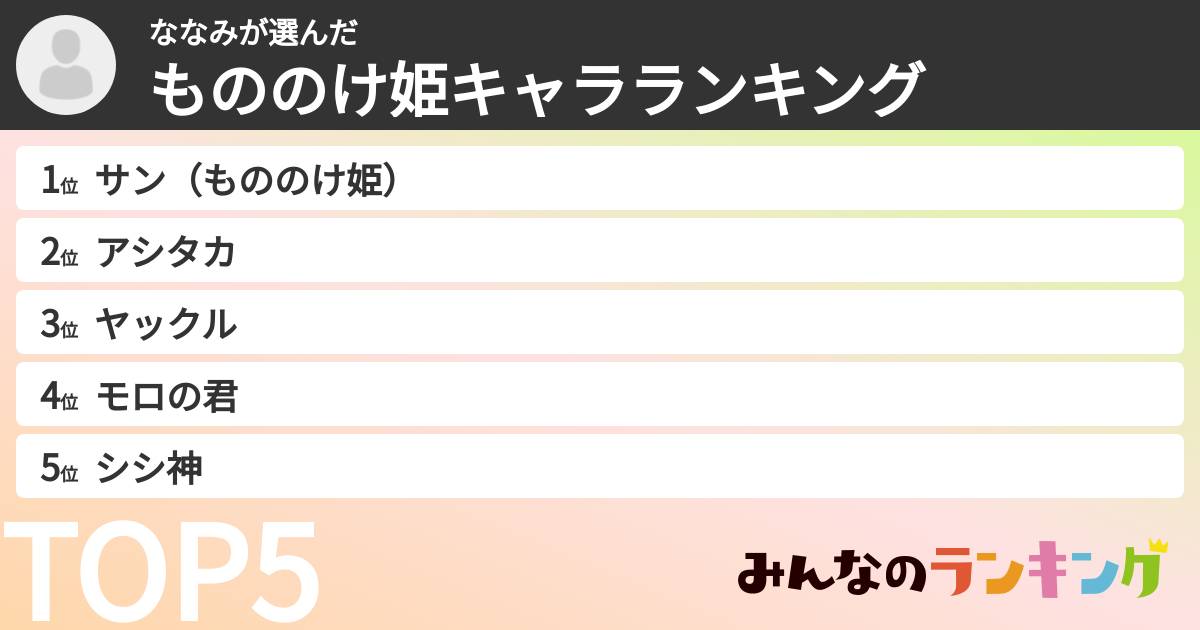 ななみが選んだ
もののけ姫キャラランキング

1位 サン（もののけ姫）
2位 アシタカ
3位 ヤックル
4位 モロの君
5位 シシ神

TOP5

みんなのランキング